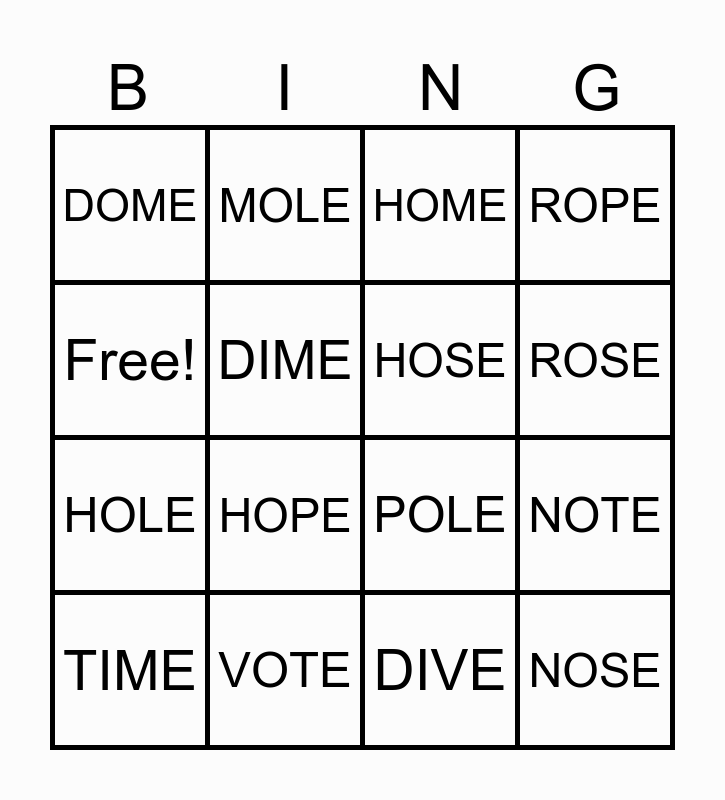 | B | I | N | G |
|---|---|---|---|
| DOME | MOLE | HOME | ROPE |
| Free! | DIME | HOSE | ROSE |
| HOLE | HOPE | POLE | NOTE |
| TIME | VOTE | DIVE | NOSE |